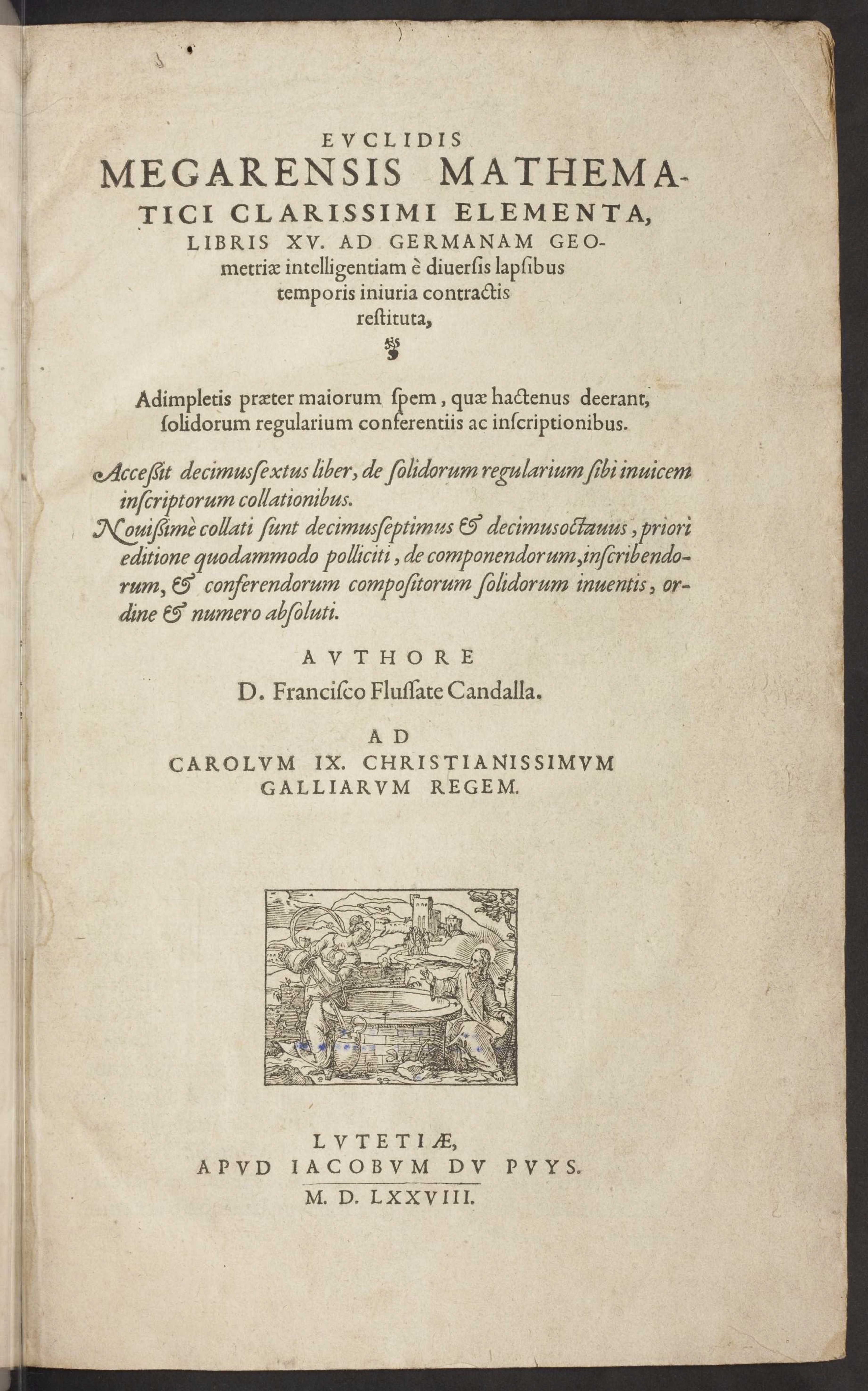 EVCLIDIS MEGARENSIS MATHEMATICI CLARISSIMI ELEMENTA, LIBRIS XV. AD GERMANAM GEOmetriæ intelligentiam è diuersis lapsibus temporis iniuria contractis restituta,

Adimpletis præter maiorum spem, quæ hactenus deerant, solidorum regularium conferentiis ac inscriptionibus.

Accessit decimussextus liber, de solidorum regularium sibi inuicem inscriptorum collationibus.
Nouissimè collati sunt decimusseptimus & decimusoctauus, priori editione quodammodo polliciti, de componendorum, inscribendorum, & conferendorum compositorum solidorum inuentis, ordine & numero absoluti.

AVTHORE
D. Francisco Flussate Candalla.

AD
CAROLVM IX. CHRISTIANISSIMVM GALLIARVM REGEM.

LVTETIÆ,
APVD IACOBVM DV PVYS.
M. D. LXXVIII.